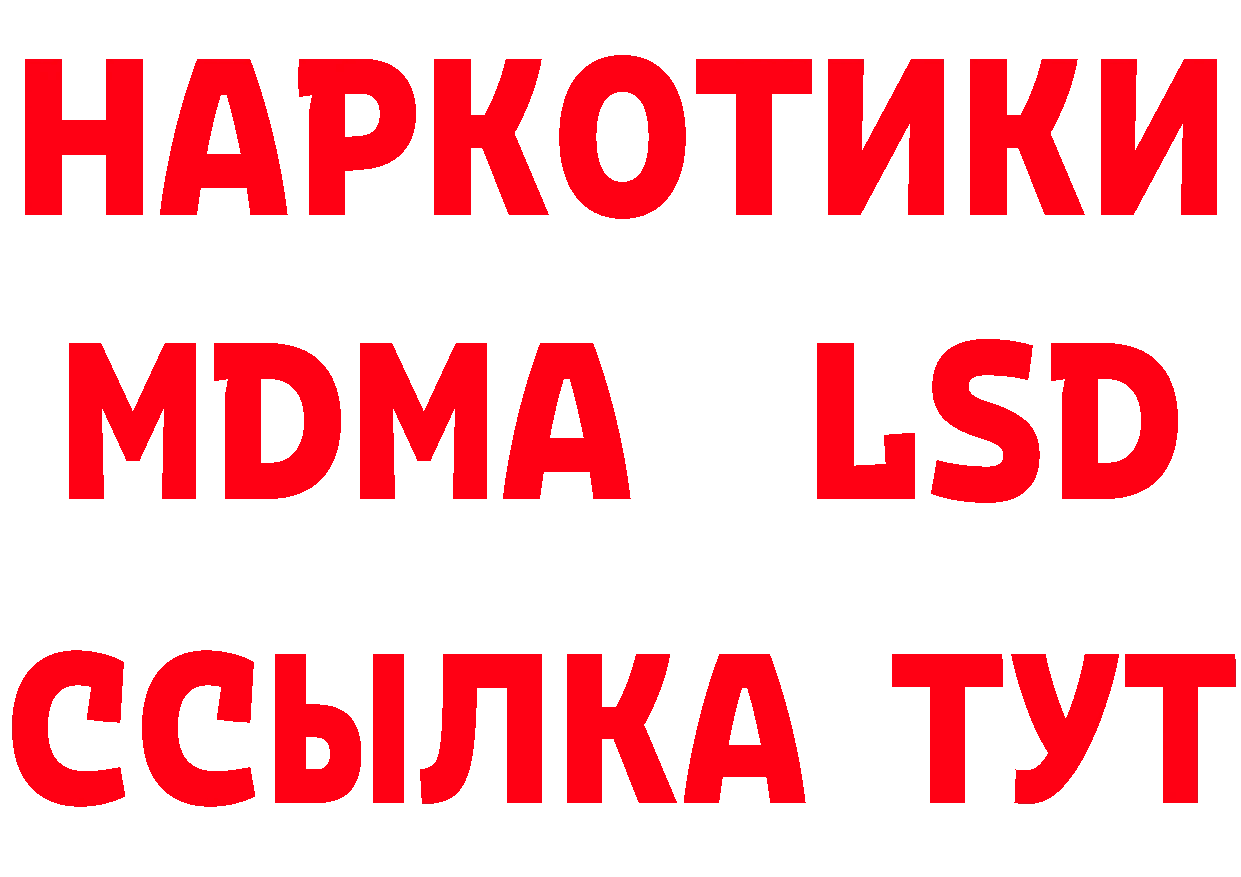 НАРКОТИКИ
MDMA LSD
ССЫЛКА ТУТ